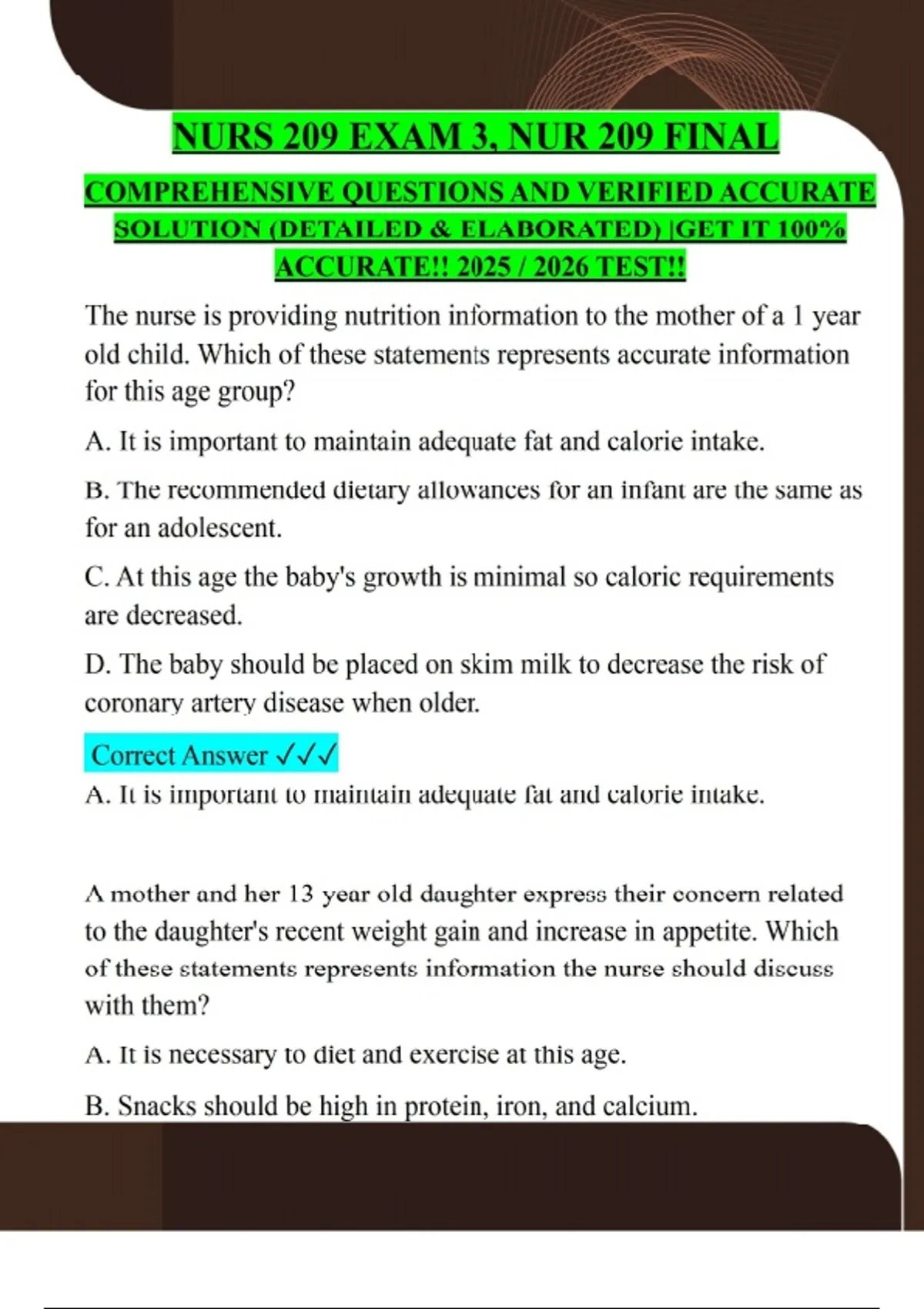 NURS 209 EXAM 3, NUR 209 FINAL

COMPREHENSIVE QUESTIONS AND VERIFIED ACCURATE SOLUTION (DETAILED & ELABORATED) |GET IT 100% ACCURATE!! 2025 / 2026 TEST!!

The nurse is providing nutrition information to the mother of a 1 year old child. Which of these statements represents accurate information for this age group?

A. It is important to maintain adequate fat and calorie intake.

B. The recommended dietary allowances for an infant are the same as for an adolescent.

C. At this age the baby's growth is minimal so caloric requirements are decreased.

D. The baby should be placed on skim milk to decrease the risk of coronary artery disease when older.

Correct Answer ✓✓✓
A. It is important to maintain adequate fat and calorie intake.

A mother and her 13 year old daughter express their concern related to the daughter's recent weight gain and increase in appetite. Which of these statements represents information the nurse should discuss with them?

A. It is necessary to diet and exercise at this age.

B. Snacks should be high in protein, iron, and calcium.